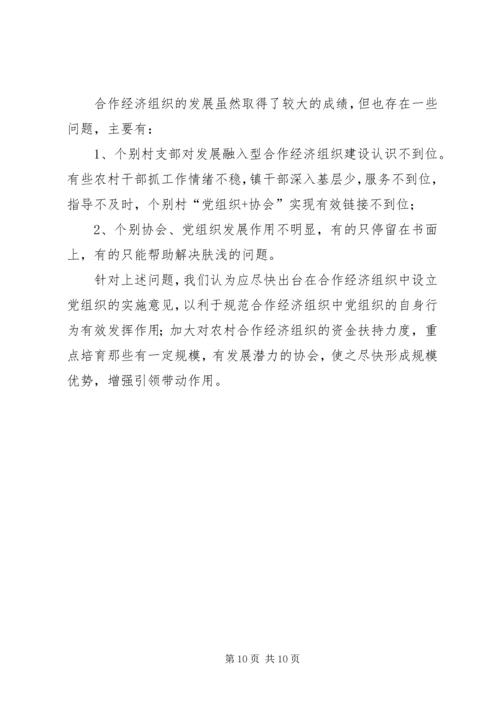 合作经济组织的发展虽然取得了较大的成绩，但也存在一些问题，主要有：

1、个别村支部对发展融入型合作经济组织建设认识不到位。有些农村干部抓工作情绪不稳，镇干部深入基层少，服务不到位，指导不及时，个别村“党组织+协会”实现有效链接不到位；

2、个别协会、党组织发展作用不明显，有的只停留在书面上，有的只能帮助解决肤浅的问题。

针对上述问题，我们认为应尽快出台在合作经济组织中设立党组织的实施意见，以利于规范合作经济组织中党组织的自身行为有效发挥作用；加大对农村合作经济组织的资金扶持力度，重点培育那些有一定规模，有发展潜力的协会，使之尽快形成规模优势，增强引领带动作用。

第 10 页 共 10 页